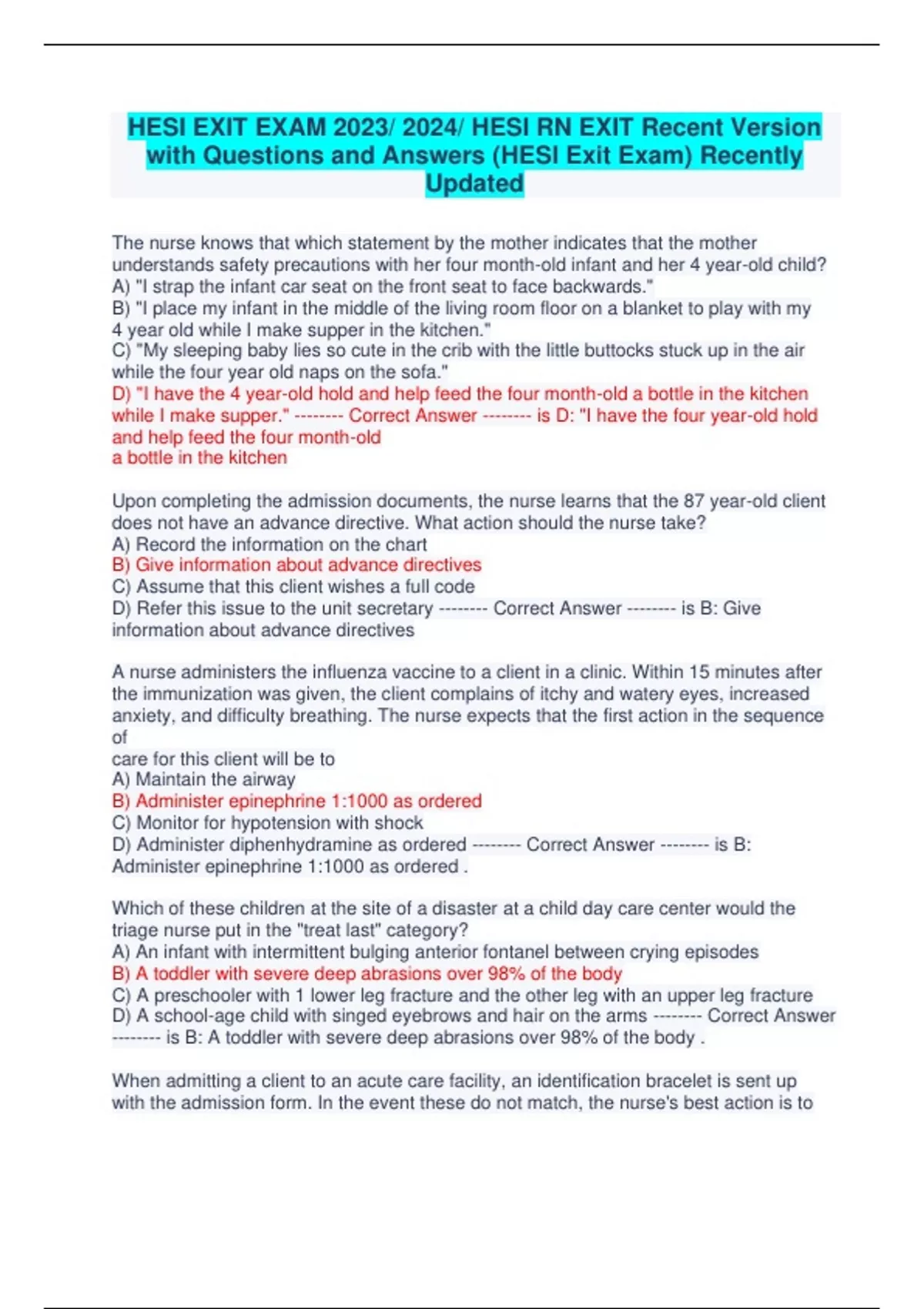 HESI EXIT EXAM 2023/ 2024/ HESI RN EXIT Recent Version with Questions and Answers (HESI Exit Exam) Recently Updated

The nurse knows that which statement by the mother indicates that the mother understands safety precautions with her four month-old infant and her 4 year-old child?
A) "I strap the infant car seat on the front seat to face backwards."
B) "I place my infant in the middle of the living room floor on a blanket to play with my 4 year old while I make supper in the kitchen."
C) "My sleeping baby lies so cute in the crib with the little buttocks stuck up in the air while the four year old naps on the sofa."
D) "I have the 4 year-old hold and help feed the four month-old a bottle in the kitchen while I make supper." -------- Correct Answer -------- is D: "I have the four year-old hold and help feed the four month-old
a bottle in the kitchen

Upon completing the admission documents, the nurse learns that the 87 year-old client does not have an advance directive. What action should the nurse take?
A) Record the information on the chart
B) Give information about advance directives
C) Assume that this client wishes a full code
D) Refer this issue to the unit secretary -------- Correct Answer -------- is B: Give information about advance directives

A nurse administers the influenza vaccine to a client in a clinic. Within 15 minutes after the immunization was given, the client complains of itchy and watery eyes, increased anxiety, and difficulty breathing. The nurse expects that the first action in the sequence of
care for this client will be to
A) Maintain the airway
B) Administer epinephrine 1:1000 as ordered
C) Monitor for hypotension with shock
D) Administer diphenhydramine as ordered -------- Correct Answer -------- is B: Administer epinephrine 1:1000 as ordered .

Which of these children at the site of a disaster at a child day care center would the triage nurse put in the "treat last" category?
A) An infant with intermittent bulging anterior fontanel between crying episodes
B) A toddler with severe deep abrasions over 98% of the body
C) A preschooler with 1 lower leg fracture and the other leg with an upper leg fracture
D) A school-age child with singed eyebrows and hair on the arms -------- Correct Answer -------- is B: A toddler with severe deep abrasions over 98% of the body .

When admitting a client to an acute care facility, an identification bracelet is sent up with the admission form. In the event these do not match, the nurse's best action is to